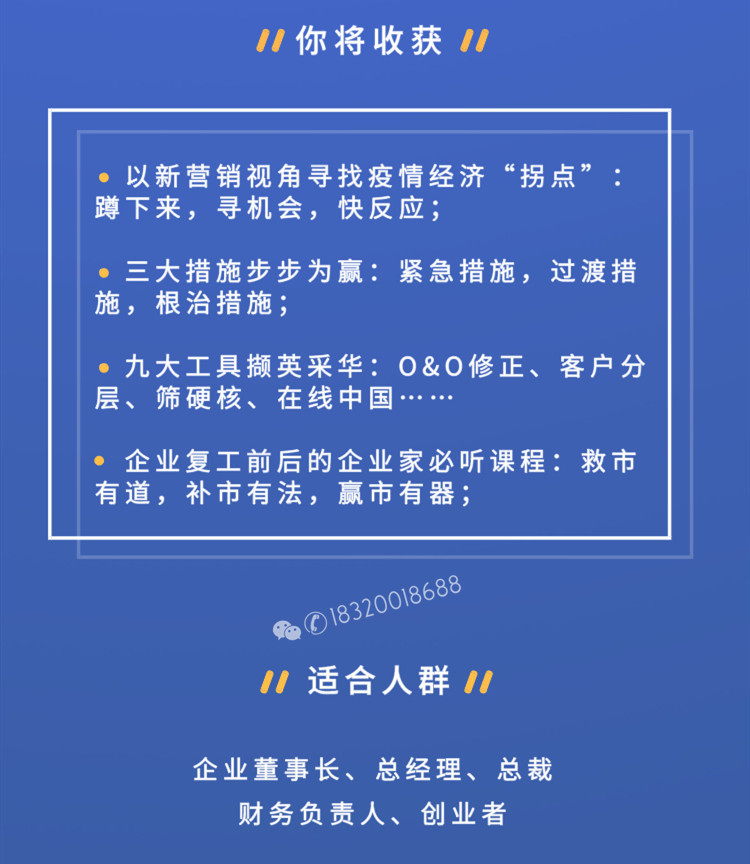 你将收获

• 以新营销视角寻找疫情经济“拐点”：蹲下来，寻机会，快反应；

• 三大措施步步为赢：紧急措施，过渡措施，根治措施；

• 九大工具撷英采华：O&O修正、客户分层、筛硬核、在线中国……

• 企业复工前后的企业家必听课程：救市有道，补市有法，赢市有器；

18320018688

适合人群

企业董事长、总经理、总裁
财务负责人、创业者